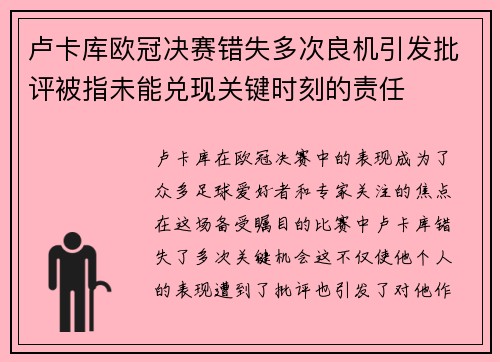 卢卡库欧冠决赛错失多次良机引发批评被指未能兑现关键时刻的责任

卢卡库在欧冠决赛中的表现成为了众多足球爱好者和专家关注的焦点在这场备受瞩目的比赛中卢卡库错失了多次关键机会这不仅使他个人的表现遭到了批评也引发了对他作